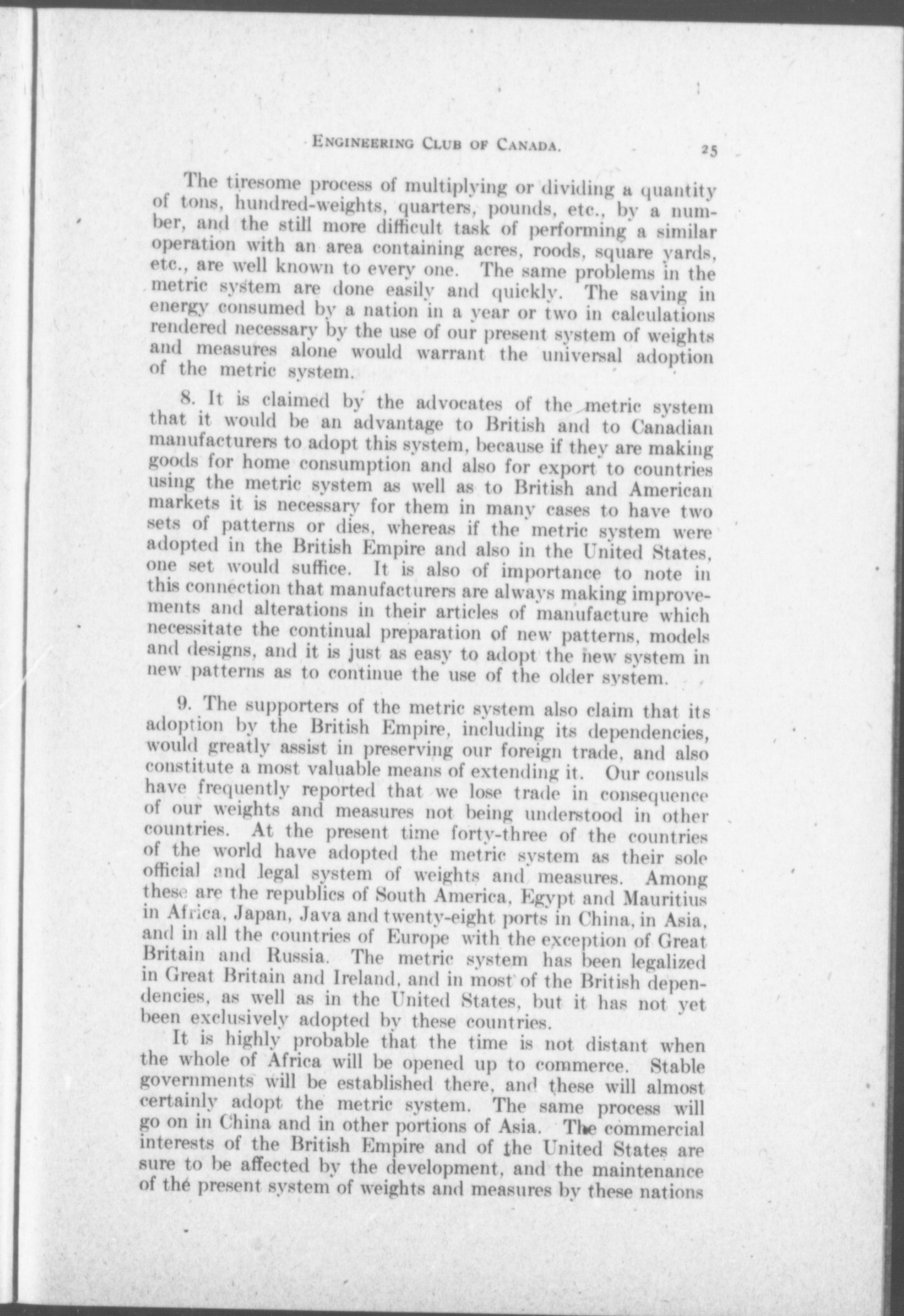 ENGINEERING CLUB OF CANADA. 25

The tiresome process of multiplying or dividing a quantity of tons, hundred-weights, quarters, pounds, etc., by a number, and the still more difficult task of performing a similar operation with an area containing acres, roods, square yards, etc., are well known to every one. The same problems in the metric system are done easily and quickly. The saving in energy consumed by a nation in a year or two in calculations rendered necessary by the use of our present system of weights and measures alone would warrant the universal adoption of the metric system.

8. It is claimed by the advocates of the metric system that it would be an advantage to British and to Canadian manufacturers to adopt this system, because if they are making goods for home consumption and also for export to countries using the metric system as well as to British and American markets it is necessary for them in many cases to have two sets of patterns or dies, whereas if the metric system were adopted in the British Empire and also in the United States, one set would suffice. It is also of importance to note in this connection that manufacturers are always making improvements and alterations in their articles of manufacture which necessitate the continual preparation of new patterns, models and designs, and it is just as easy to adopt the new system in new patterns as to continue the use of the older system.

9. The supporters of the metric system also claim that its adoption by the British Empire, including its dependencies, would greatly assist in preserving our foreign trade, and also constitute a most valuable means of extending it. Our consuls have frequently reported that we lose trade in consequence of our weights and measures not being understood in other countries. At the present time forty-three of the countries of the world have adopted the metric system as their sole official and legal system of weights and measures. Among these are the republics of South America, Egypt and Mauritius in Africa, Japan, Java and twenty-eight ports in China, in Asia, and in all the countries of Europe with the exception of Great Britain and Russia. The metric system has been legalized in Great Britain and Ireland, and in most of the British dependencies, as well as in the United States, but it has not yet been exclusively adopted by these countries.

It is highly probable that the time is not distant when the whole of Africa will be opened up to commerce. Stable governments will be established there, and these will almost certainly adopt the metric system. The same process will go on in China and in other portions of Asia. The commercial interests of the British Empire and of the United States are sure to be affected by the development, and the maintenance of the present system of weights and measures by these nations